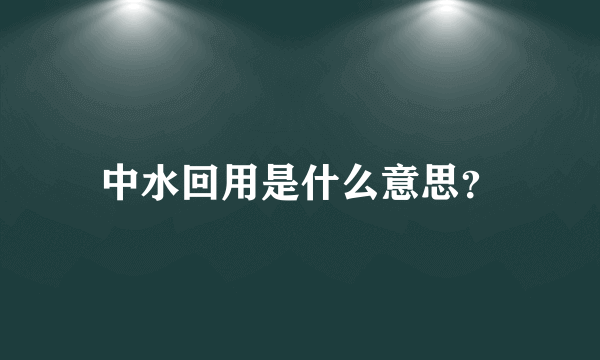 中水回用是什么意思?